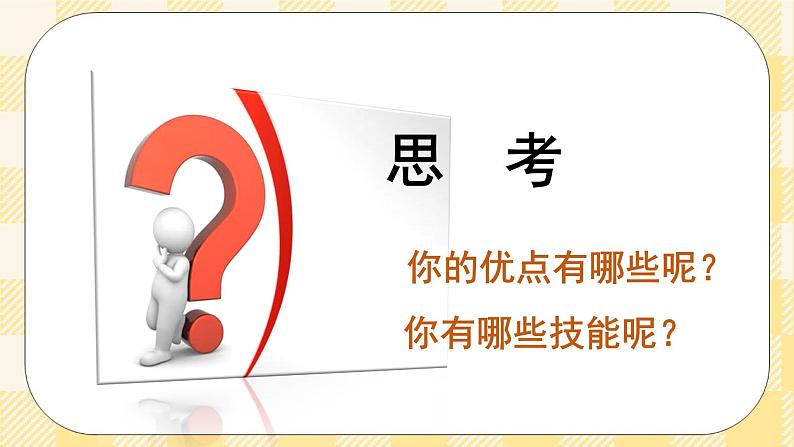 思　考

你的优点有哪些呢？

你有哪些技能呢？